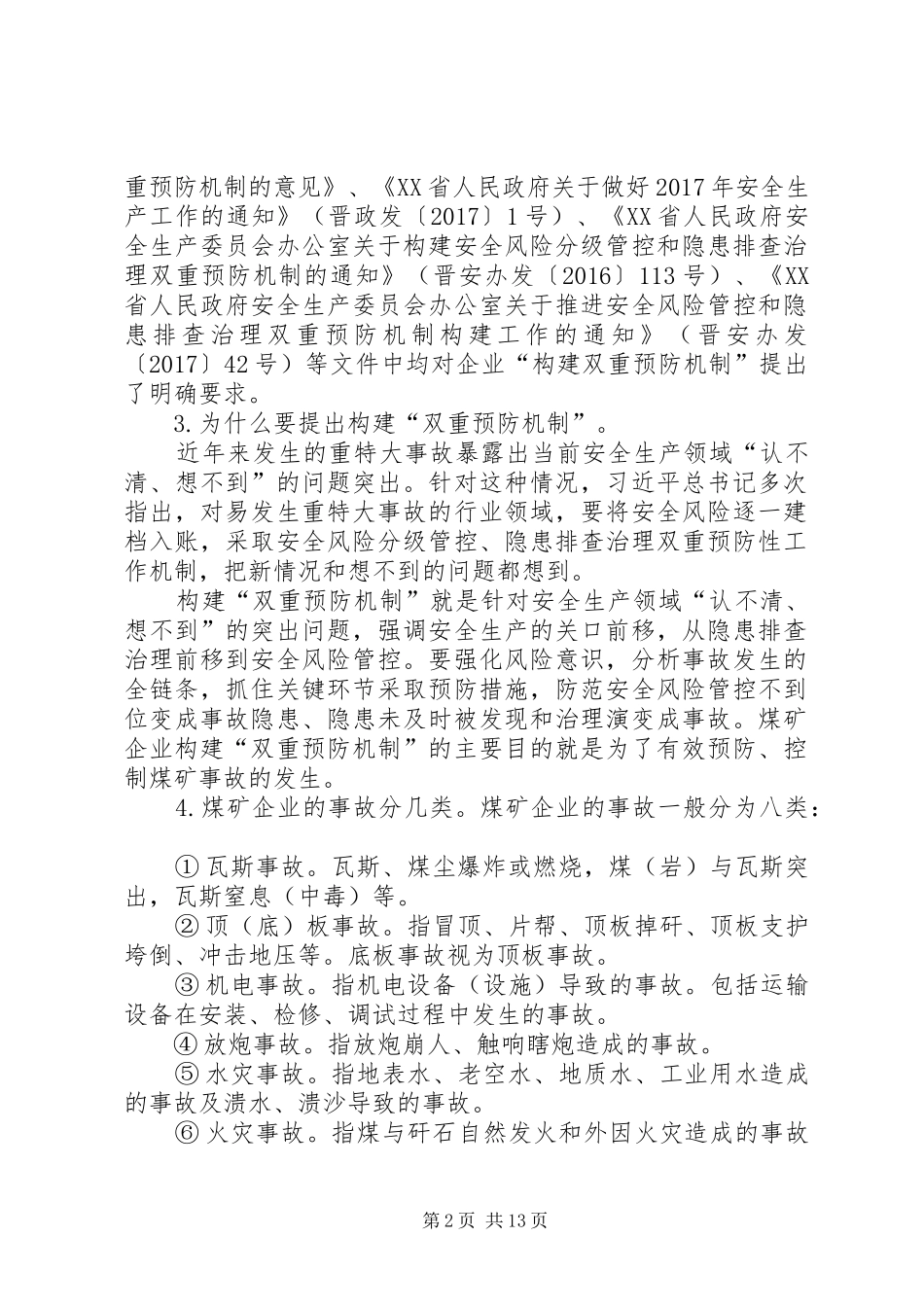 重预防机制的意见》、《XX省人民政府关于做好2017年安全生产工作的通知》（晋政发〔2017〕1号）、《XX省人民政府安全生产委员会办公室关于构建安全风险分级管控和隐患排查治理双重预防机制的通知》（晋安办发〔2016〕113号）、《XX省人民政府安全生产委员会办公室关于推进安全风险管控和隐患排查治理双重预防机制构建工作的通知》（晋安办发〔2017〕42号）等文件中均对企业“构建双重预防机制”提出了明确要求。

3.为什么要提出构建“双重预防机制”。

近年来发生的重特大事故暴露出当前安全生产领域“认不清、想不到”的问题突出。针对这种情况，习近平总书记多次指出，对易发生重特大事故的行业领域，要将安全风险逐一建档入账，采取安全风险分级管控、隐患排查治理双重预防性工作机制，把新情况和想不到的问题都想到。

构建“双重预防机制”就是针对安全生产领域“认不清、想不到”的突出问题，强调安全生产的关口前移，从隐患排查治理前移到安全风险管控。要强化风险意识，分析事故发生的全链条，抓住关键环节采取预防措施，防范安全风险管控不到位变成事故隐患、隐患未及时被发现和治理演变成事故。煤矿企业构建“双重预防机制”的主要目的就是为了有效预防、控制煤矿事故的发生。

4.煤矿企业的事故分几类。煤矿企业的事故一般分为八类：

①瓦斯事故。瓦斯、煤尘爆炸或燃烧，煤（岩）与瓦斯突出，瓦斯窒息（中毒）等。

②顶（底）板事故。指冒顶、片帮、顶板掉矸、顶板支护垮倒、冲击地压等。底板事故视为顶板事故。

③机电事故。指机电设备（设施）导致的事故。包括运输设备在安装、检修、调试过程中发生的事故。

④放炮事故。指放炮崩人、触响瞎炮造成的事故。

⑤水灾事故。指地表水、老空水、地质水、工业用水造成的事故及溃水、溃沙导致的事故。

⑥火灾事故。指煤与矸石自然发火和外因火灾造成的事故

第2页 共13页